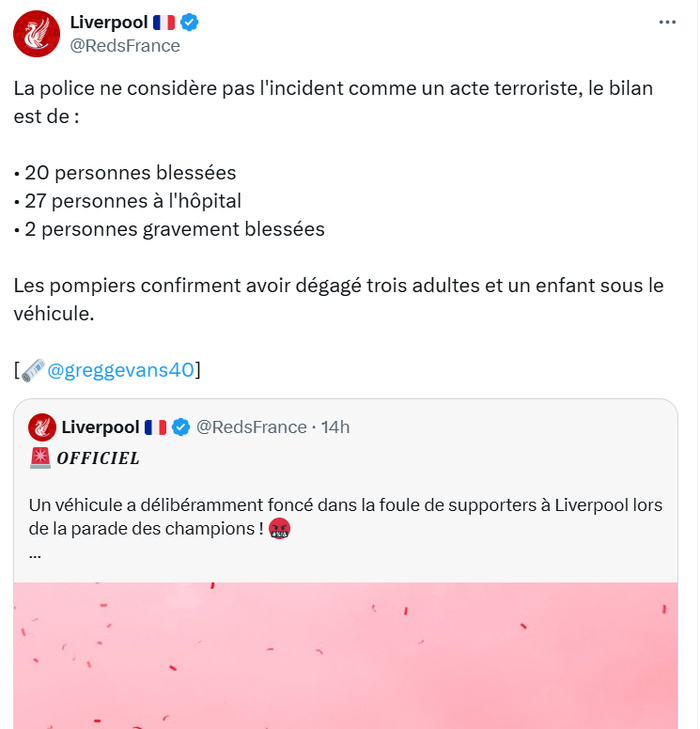 Liverpool 🇫🇷
@RedsFrance

La police ne considère pas l'incident comme un acte terroriste, le bilan est de :

• 20 personnes blessées
• 27 personnes à l'hôpital
• 2 personnes gravement blessées

Les pompiers confirment avoir dégagé trois adultes et un enfant sous le véhicule.

[🗞️ @greggevans40]

Liverpool 🇫🇷 @RedsFrance · 14h
🚨 OFFICIEL

Un véhicule a délibéramment foncé dans la foule de supporters à Liverpool lors de la parade des champions ! 🤬
...